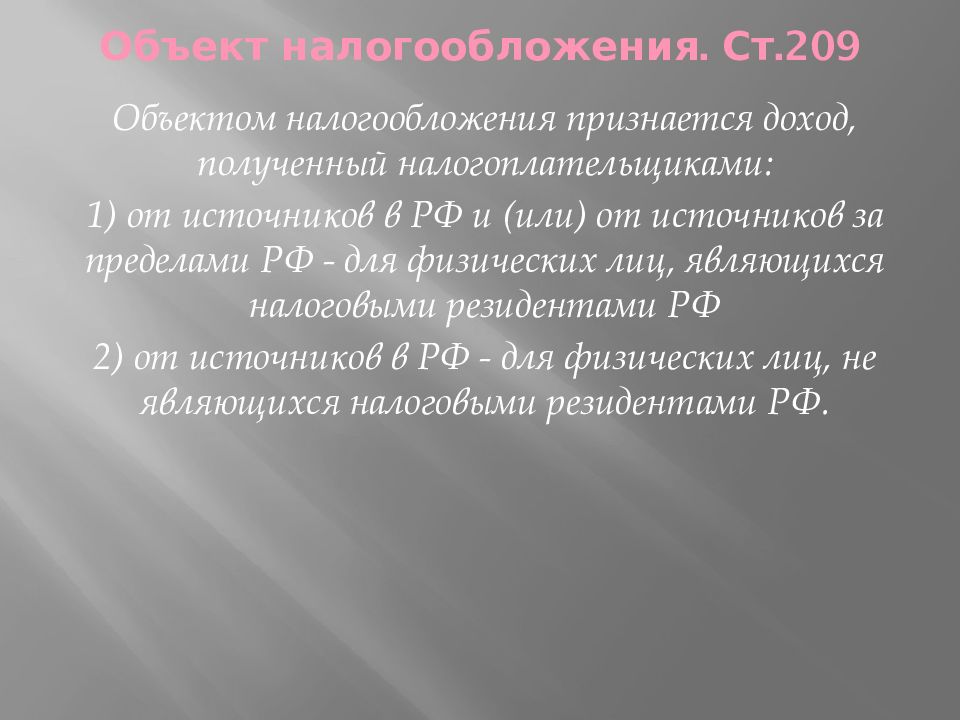 Объект налогообложения. Ст.209

Объектом налогообложения признается доход, полученный налогоплательщиками:

1) от источников в РФ и (или) от источников за пределами РФ - для физических лиц, являющихся налоговыми резидентами РФ

2) от источников в РФ - для физических лиц, не являющихся налоговыми резидентами РФ.